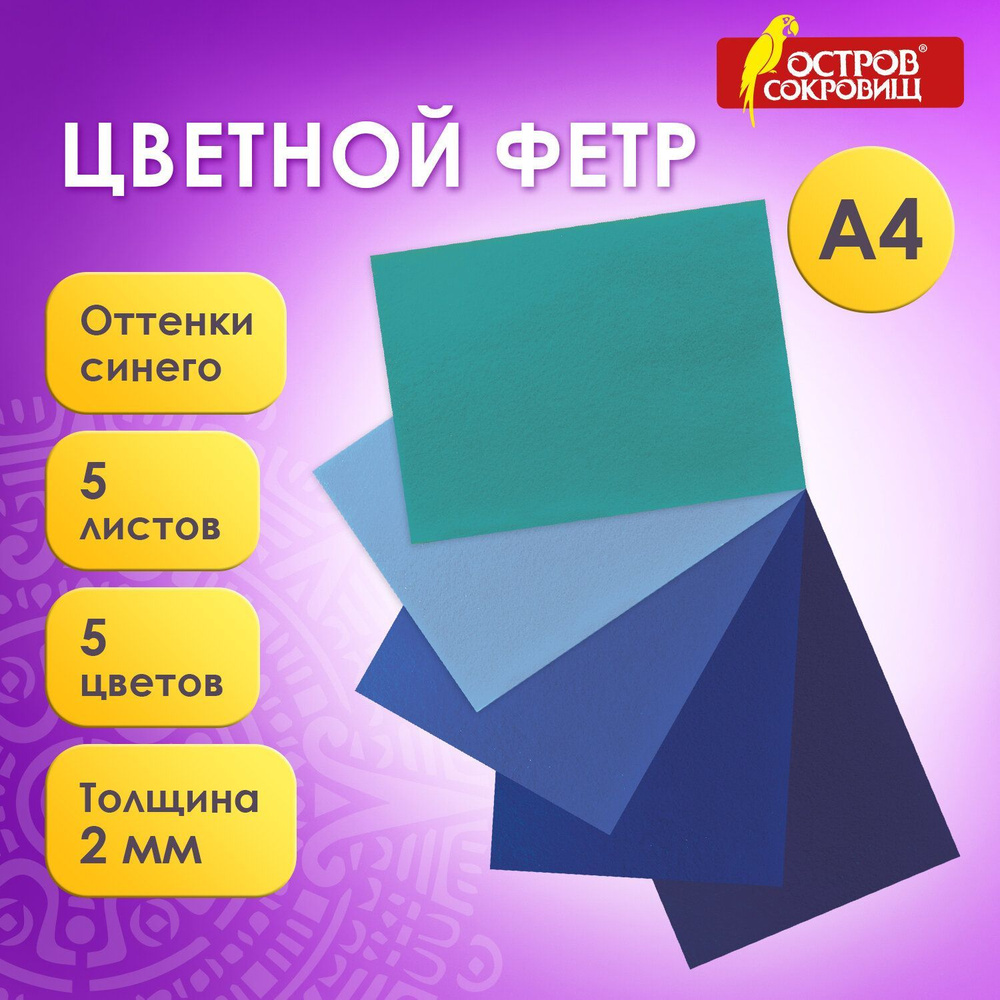 ОСТРОВ® СОКРОВИЩ

ЦВЕТНОЙ ФЕТР

А4

Оттенки синего

5 листов

5 цветов

Толщина 2 мм